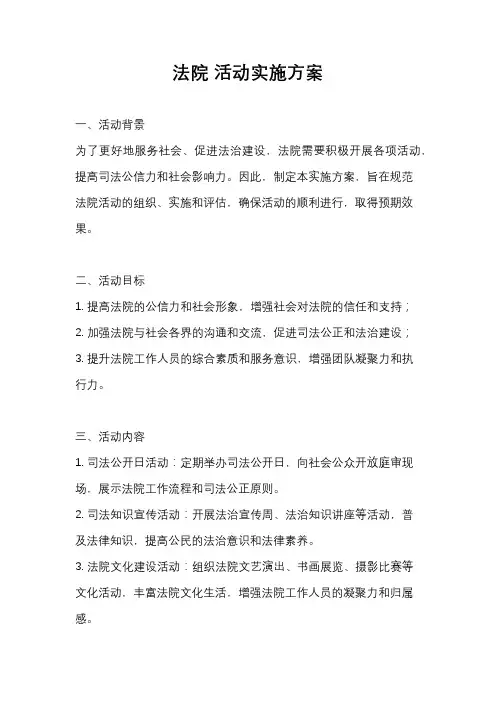 法院 活动实施方案

一、活动背景

为了更好地服务社会、促进法治建设，法院需要积极开展各项活动，提高司法公信力和社会影响力。因此，制定本实施方案，旨在规范法院活动的组织、实施和评估，确保活动的顺利进行，取得预期效果。

二、活动目标

1. 提高法院的公信力和社会形象，增强社会对法院的信任和支持；

2. 加强法院与社会各界的沟通和交流，促进司法公正和法治建设；

3. 提升法院工作人员的综合素质和服务意识，增强团队凝聚力和执行力。

三、活动内容

1. 司法公开日活动：定期举办司法公开日，向社会公众开放庭审现场，展示法院工作流程和司法公正原则。

2. 司法知识宣传活动：开展法治宣传周、法治知识讲座等活动，普及法律知识，提高公民的法治意识和法律素养。

3. 法院文化建设活动：组织法院文艺演出、书画展览、摄影比赛等文化活动，丰富法院文化生活，增强法院工作人员的凝聚力和归属感。